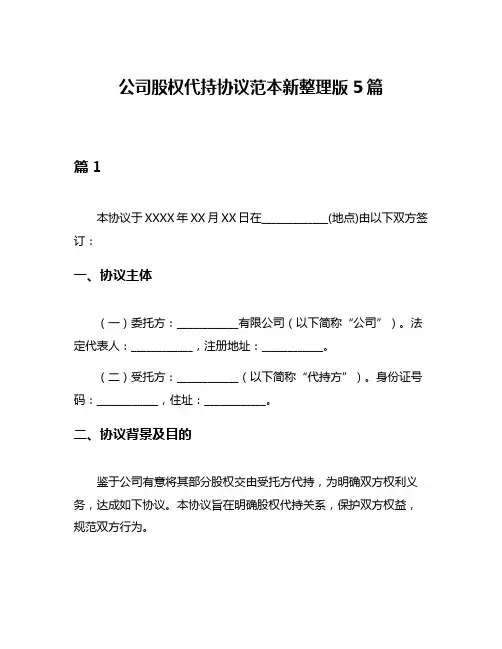 公司股权代持协议范本新整理版 5 篇

篇 1

本协议于 XXXX 年 XX 月 XX 日在____________(地点)由以下双方签订：

一、协议主体

（一）委托方：___________有限公司（以下简称“公司”）。法定代表人：___________，注册地址：___________。

（二）受托方：___________（以下简称“代持方”）。身份证号码：___________，住址：___________。

二、协议背景及目的

鉴于公司有意将其部分股权交由受托方代持，为明确双方权利义务，达成如下协议。本协议旨在明确股权代持关系，保护双方权益，规范双方行为。